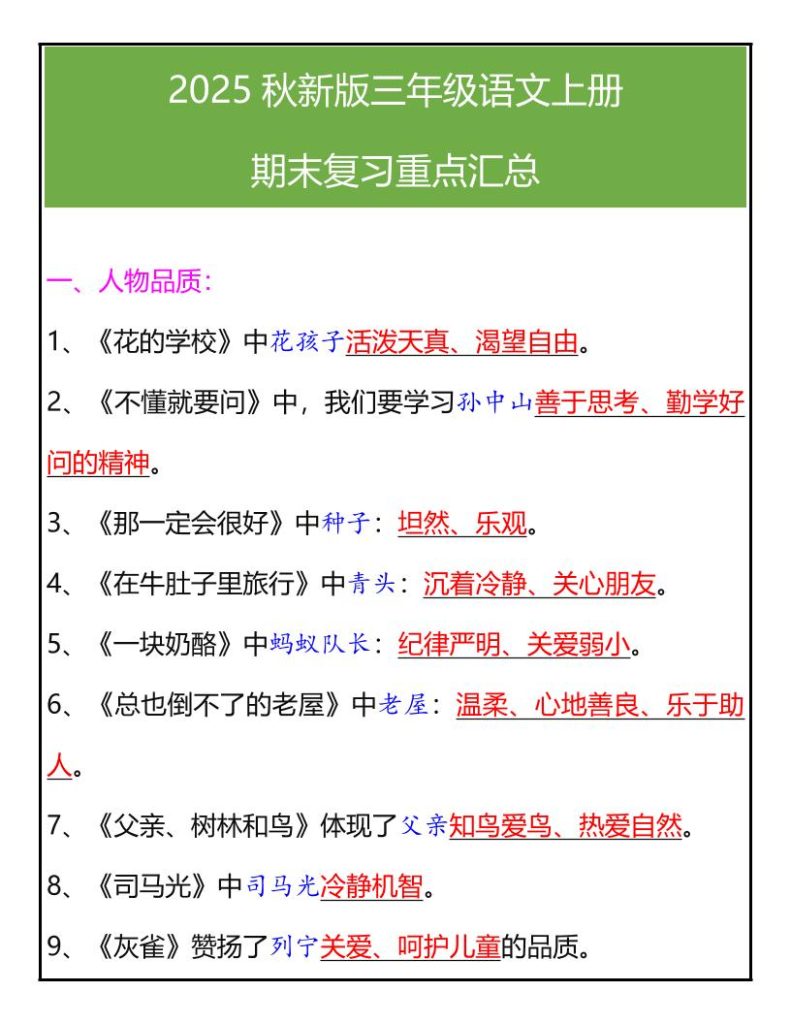 2025 秋新版三年级语文上册

期末复习重点汇总

一、人物品质：

1、《花的学校》中花孩子活泼天真、渴望自由。

2、《不懂就要问》中，我们要学习孙中山善于思考、勤学好问的精神。

3、《那一定会很好》中种子：坦然、乐观。

4、《在牛肚子里旅行》中青头：沉着冷静、关心朋友。

5、《一块奶酪》中蚂蚁队长：纪律严明、关爱弱小。

6、《总也倒不了的老屋》中老屋：温柔、心地善良、乐于助人。

7、《父亲、树林和鸟》体现了父亲知鸟爱鸟、热爱自然。

8、《司马光》中司马光冷静机智。

9、《灰雀》赞扬了列宁关爱、呵护儿童的品质。